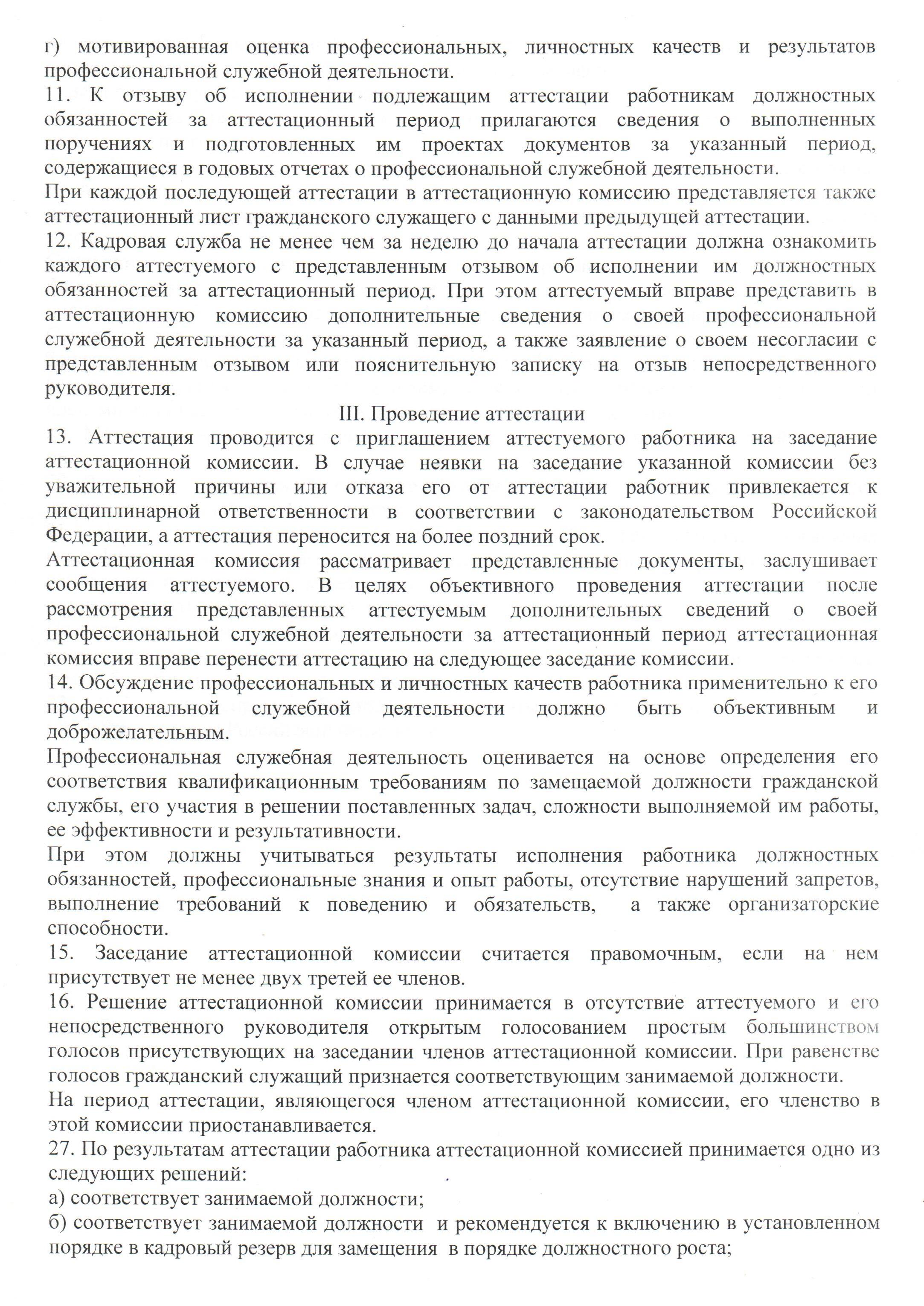 г) мотивированная оценка профессиональных, личностных качеств и результатов профессиональной служебной деятельности.
11. К отзыву об исполнении подлежащим аттестации работникам должностных обязанностей за аттестационный период прилагаются сведения о выполненных поручениях и подготовленных им проектах документов за указанный период, содержащиеся в годовых отчетах о профессиональной служебной деятельности.
При каждой последующей аттестации в аттестационную комиссию представляется также аттестационный лист гражданского служащего с данными предыдущей аттестации.
12. Кадровая служба не менее чем за неделю до начала аттестации должна ознакомить каждого аттестуемого с представленным отзывом об исполнении им должностных обязанностей за аттестационный период. При этом аттестуемый вправе представить в аттестационную комиссию дополнительные сведения о своей профессиональной служебной деятельности за указанный период, а также заявление о своем несогласии с представленным отзывом или пояснительную записку на отзыв непосредственного руководителя.
III. Проведение аттестации
13. Аттестация проводится с приглашением аттестуемого работника на заседание аттестационной комиссии. В случае неявки на заседание указанной комиссии без уважительной причины или отказа его от аттестации работник привлекается к дисциплинарной ответственности в соответствии с законодательством Российской Федерации, а аттестация переносится на более поздний срок.
Аттестационная комиссия рассматривает представленные документы, заслушивает сообщения аттестуемого. В целях объективного проведения аттестации после рассмотрения представленных аттестуемым дополнительных сведений о своей профессиональной служебной деятельности за аттестационный период аттестационная комиссия вправе перенести аттестацию на следующее заседание комиссии.
14. Обсуждение профессиональных и личностных качеств работника применительно к его профессиональной служебной деятельности должно быть объективным и доброжелательным.
Профессиональная служебная деятельность оценивается на основе определения его соответствия квалификационным требованиям по замещаемой должности гражданской службы, его участия в решении поставленных задач, сложности выполняемой им работы, ее эффективности и результативности.
При этом должны учитываться результаты исполнения работника должностных обязанностей, профессиональные знания и опыт работы, отсутствие нарушений запретов, выполнение требований к поведению и обязательств, а также организаторские способности.
15. Заседание аттестационной комиссии считается правомочным, если на нем присутствует не менее двух третей ее членов.
16. Решение аттестационной комиссии принимается в отсутствие аттестуемого и его непосредственного руководителя открытым голосованием простым большинством голосов присутствующих на заседании членов аттестационной комиссии. При равенстве голосов гражданский служащий признается соответствующим занимаемой должности.
На период аттестации, являющегося членом аттестационной комиссии, его членство в этой комиссии приостанавливается.
27. По результатам аттестации работника аттестационной комиссией принимается одно из следующих решений:
а) соответствует занимаемой должности;
б) соответствует занимаемой должности и рекомендуется к включению в установленном порядке в кадровый резерв для замещения в порядке должностного роста;